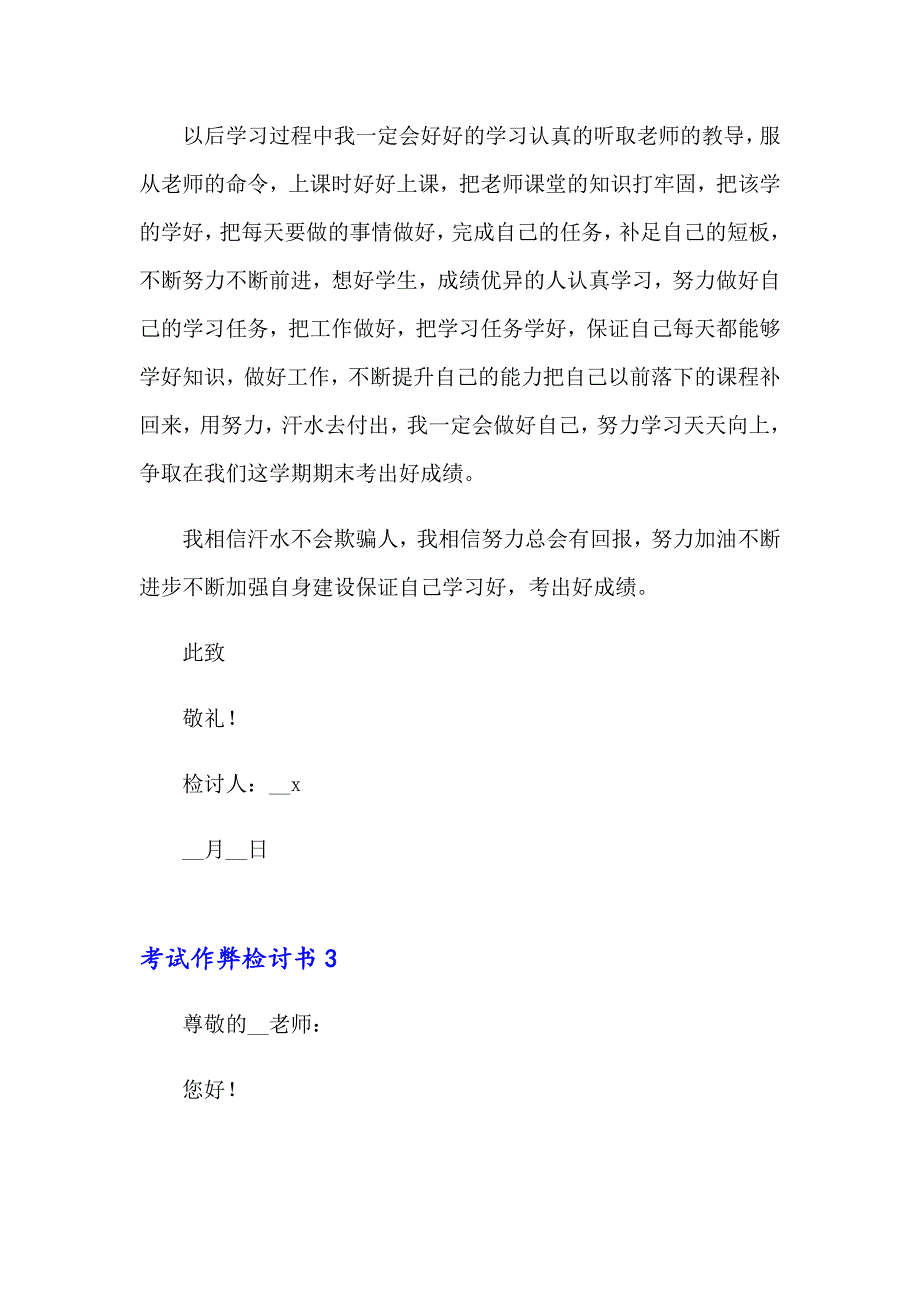 以后学习过程中我一定会好好的学习认真的听取老师的教导，服从老师的命令，上课时好好上课，把老师课堂的知识打牢固，把该学的学好，把每天要做的事情做好，完成自己的任务，补足自己的短板，不断努力不断前进，想好学生，成绩优异的人认真学习，努力做好自己的学习任务，把工作做好，把学习任务学好，保证自己每天都能够学好知识，做好工作，不断提升自己的能力把自己以前落下的课程补回来，用努力，汗水去付出，我一定会做好自己，努力学习天天向上，争取在我们这学期期末考出好成绩。

我相信汗水不会欺骗人，我相信努力总会有回报，努力加油不断进步不断加强自身建设保证自己学习好，考出好成绩。

此致

敬礼！

检讨人：__x

__月__日

考试作弊检讨书 3

尊敬的__老师：

您好！